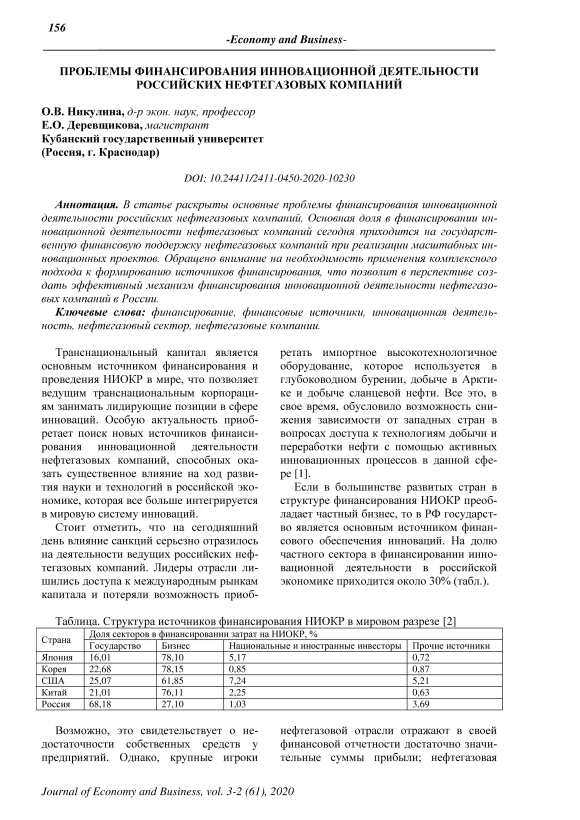 156

-Economy and Business-

ПРОБЛЕМЫ ФИНАНСИРОВАНИЯ ИННОВАЦИОННОЙ ДЕЯТЕЛЬНОСТИ РОССИЙСКИХ НЕФТЕГАЗОВЫХ КОМПАНИЙ

О.В. Никулина, д-р экон. наук, профессор
Е.О. Деревщикова, магистрант
Кубанский государственный университет
(Россия, г. Краснодар)

DOI: 10.24411/2411-0450-2020-10230

Аннотация. В статье раскрыты основные проблемы финансирования инновационной деятельности российских нефтегазовых компаний. Основная доля в финансировании инновационной деятельности нефтегазовых компаний сегодня приходится на государственную финансовую поддержку нефтегазовых компаний при реализации масштабных инновационных проектов. Обращено внимание на необходимость применения комплексного подхода к формированию источников финансирования, что позволит в перспективе создать эффективный механизм финансирования инновационной деятельности нефтегазовых компаний в России.

Ключевые слова: финансирование, финансовые источники, инновационная деятельность, нефтегазовый сектор, нефтегазовые компании.

Транснациональный капитал является основным источником финансирования и проведения НИОКР в мире, что позволяет ведущим транснациональным корпорациям занимать лидирующие позиции в сфере инноваций. Особую актуальность приобретает поиск новых источников финансирования инновационной деятельности нефтегазовых компаний, способных оказать существенное влияние на ход развития науки и технологий в российской экономике, которая все больше интегрируется в мировую систему инноваций.

Стоит отметить, что на сегодняшний день влияние санкций серьезно отразилось на деятельности ведущих российских нефтегазовых компаний. Лидеры отрасли лишились доступа к международным рынкам капитала и потеряли возможность приобретать импортное высокотехнологичное оборудование, которое используется в глубоководном бурении, добыче в Арктике и добыче сланцевой нефти. Все это, в свое время, обусловило возможность снижения зависимости от западных стран в вопросах доступа к технологиям добычи и переработки нефти с помощью активных инновационных процессов в данной сфере [1].

Если в большинстве развитых стран в структуре финансирования НИОКР преобладает частный бизнес, то в РФ государство является основным источником финансового обеспечения инноваций. На долю частного сектора в финансировании инновационной деятельности в российской экономике приходится около 30% (табл.).

Таблица. Структура источников финансирования НИОКР в мировом разрезе [2]

| Страна | Доля секторов в финансировании затрат на НИОКР, % | | | |
|---|---|---|---|---|
| | Государство | Бизнес | Национальные и иностранные инвесторы | Прочие источники |
| Япония | 16,01 | 78,10 | 5,17 | 0,72 |
| Корея | 22,68 | 78,15 | 0,85 | 0,87 |
| США | 25,07 | 61,85 | 7,24 | 5,21 |
| Китай | 21,01 | 76,11 | 2,25 | 0,63 |
| Россия | 68,18 | 27,10 | 1,03 | 3,69 |

Возможно, это свидетельствует о недостаточности собственных средств у предприятий. Однако, крупные игроки нефтегазовой отрасли отражают в своей финансовой отчетности достаточно значительные суммы прибыли; нефтегазовая

Journal of Economy and Business, vol. 3-2 (61), 2020